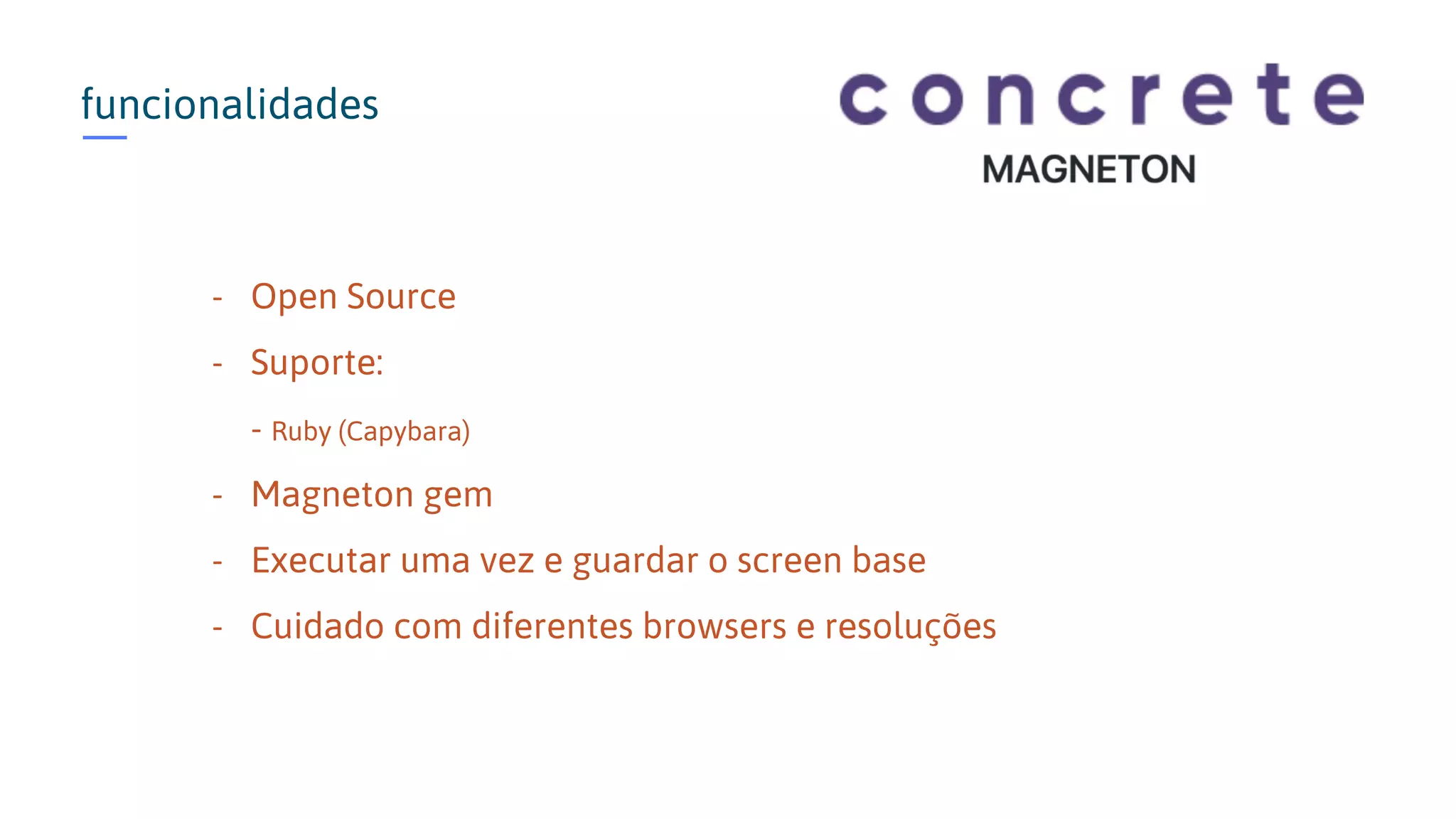 funcionalidades

concrete
MAGNETON

- Open Source
- Suporte:
  - Ruby (Capybara)
- Magneton gem
- Executar uma vez e guardar o screen base
- Cuidado com diferentes browsers e resoluções